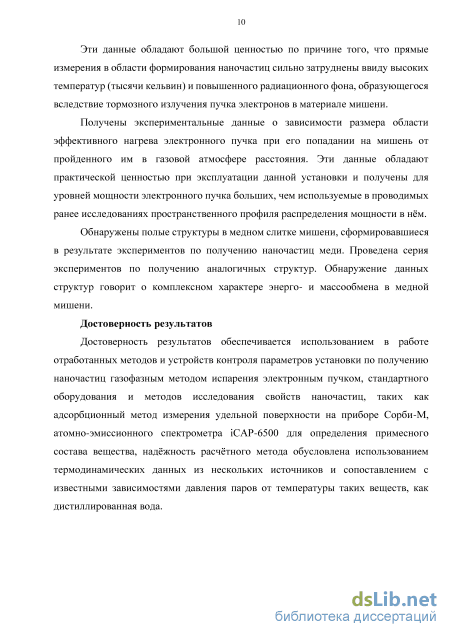 10

Эти данные обладают большой ценностью по причине того, что прямые измерения в области формирования наночастиц сильно затруднены ввиду высоких температур (тысячи кельвин) и повышенного радиационного фона, образующегося вследствие тормозного излучения пучка электронов в материале мишени.

Получены экспериментальные данные о зависимости размера области эффективного нагрева электронного пучка при его попадании на мишень от пройденного им в газовой атмосфере расстояния. Эти данные обладают практической ценностью при эксплуатации данной установки и получены для уровней мощности электронного пучка больших, чем используемые в проводимых ранее исследованиях пространственного профиля распределения мощности в нём.

Обнаружены полые структуры в медном слитке мишени, сформировавшиеся в результате экспериментов по получению наночастиц меди. Проведена серия экспериментов по получению аналогичных структур. Обнаружение данных структур говорит о комплексном характере энерго- и массообмена в медной мишени.

Достоверность результатов

Достоверность результатов обеспечивается использованием в работе отработанных методов и устройств контроля параметров установки по получению наночастиц газофазным методом испарения электронным пучком, стандартного оборудования и методов исследования свойств наночастиц, таких как адсорбционный метод измерения удельной поверхности на приборе Сорби-М, атомно-эмиссионного спектрометра iCAP-6500 для определения примесного состава вещества, надёжность расчётного метода обусловлена использованием термодинамических данных из нескольких источников и сопоставлением с известными зависимостями давления паров от температуры таких веществ, как дистиллированная вода.

dsLib.net
библиотека диссертаций